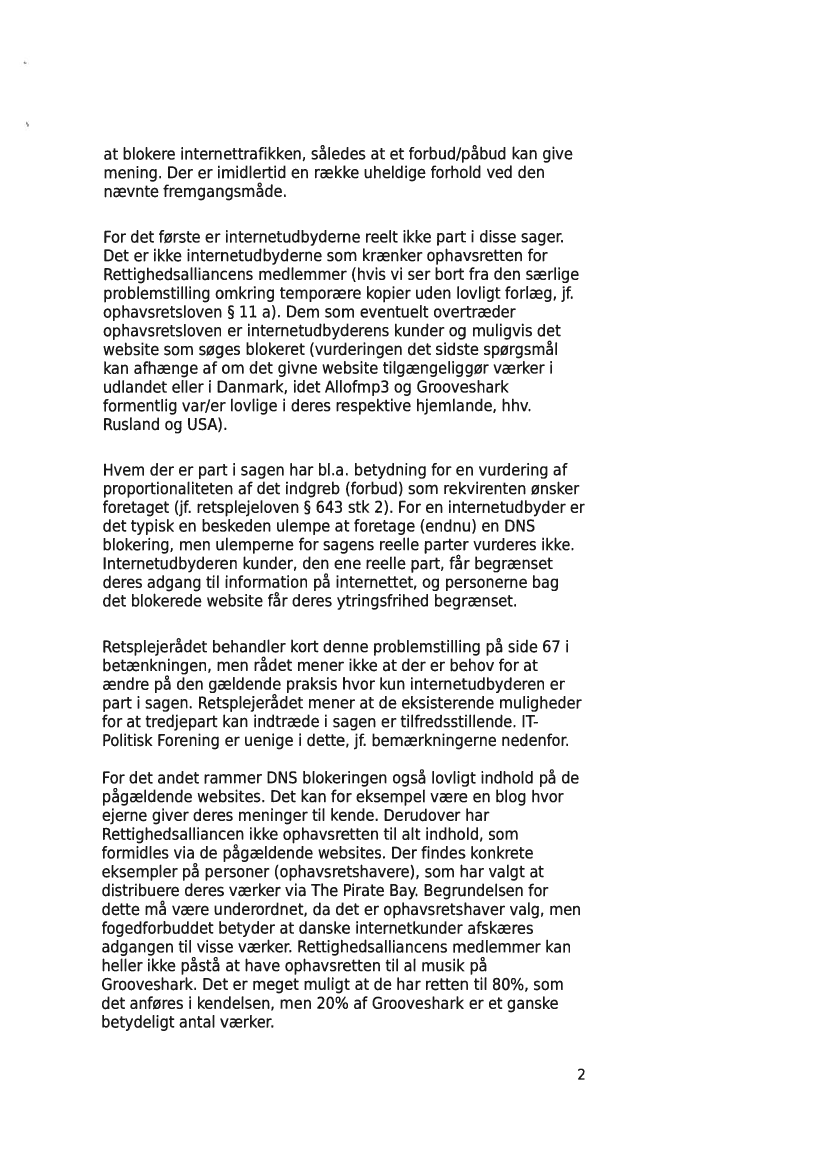 at blokere internettrafikken, således at et forbud/påbud kan give mening. Der er imidlertid en række uheldige forhold ved den nævnte fremgangsmåde.

For det første er internetudbyderne reelt ikke part i disse sager. Det er ikke internetudbyderne som krænker ophavsretten for Rettighedsalliancens medlemmer (hvis vi ser bort fra den særlige problemstilling omkring temporære kopier uden lovligt forlæg, jf. ophavsretsloven § 11 a). Dem som eventuelt overtræder ophavsretsloven er internetudbyderens kunder og muligvis det website som søges blokeret (vurderingen det sidste spørgsmål kan afhænge af om det givne website tilgængeliggør værker i udlandet eller i Danmark, idet Allofmp3 og Grooveshark formentlig var/er lovlige i deres respektive hjemlande, hhv. Rusland og USA).

Hvem der er part i sagen har bl.a. betydning for en vurdering af proportionaliteten af det indgreb (forbud) som rekvirenten ønsker foretaget (jf. retsplejeloven § 643 stk 2). For en internetudbyder er det typisk en beskeden ulempe at foretage (endnu) en DNS blokering, men ulemperne for sagens reelle parter vurderes ikke. Internetudbyderen kunder, den ene reelle part, får begrænset deres adgang til information på internettet, og personerne bag det blokerede website får deres ytringsfrihed begrænset.

Retsplejerådet behandler kort denne problemstilling på side 67 i betænkningen, men rådet mener ikke at der er behov for at ændre på den gældende praksis hvor kun internetudbyderen er part i sagen. Retsplejerådet mener at de eksisterende muligheder for at tredjepart kan indtræde i sagen er tilfredsstillende. IT-Politisk Forening er uenige i dette, jf. bemærkningerne nedenfor.

For det andet rammer DNS blokeringen også lovligt indhold på de pågældende websites. Det kan for eksempel være en blog hvor ejerne giver deres meninger til kende. Derudover har Rettighedsalliancen ikke ophavsretten til alt indhold, som formidles via de pågældende websites. Der findes konkrete eksempler på personer (ophavsretshavere), som har valgt at distribuere deres værker via The Pirate Bay. Begrundelsen for dette må være underordnet, da det er ophavsretshaver valg, men fogedforbuddet betyder at danske internetkunder afskæres adgangen til visse værker. Rettighedsalliancens medlemmer kan heller ikke påstå at have ophavsretten til al musik på Grooveshark. Det er meget muligt at de har retten til 80%, som det anføres i kendelsen, men 20% af Grooveshark er et ganske betydeligt antal værker.

2